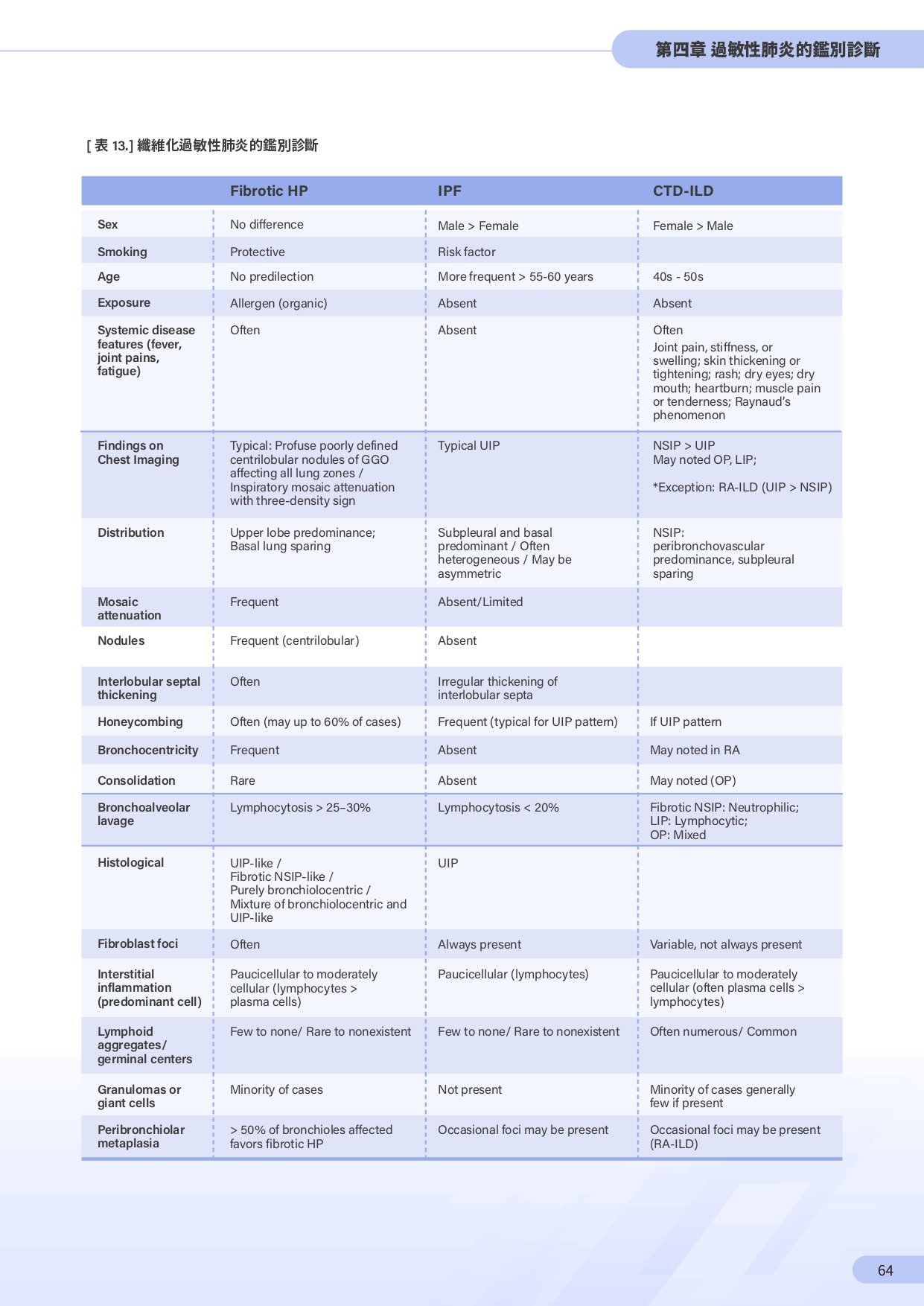 第四章 過敏性肺炎的鑑別診斷

[ 表 13.] 纖維化過敏性肺炎的鑑別診斷

| | Fibrotic HP | IPF | CTD-ILD |
|---|---|---|---|
| Sex | No difference | Male > Female | Female > Male |
| Smoking | Protective | Risk factor | |
| Age | No predilection | More frequent > 55-60 years | 40s - 50s |
| Exposure | Allergen (organic) | Absent | Absent |
| Systemic disease features (fever, joint pains, fatigue) | Often | Absent | Often Joint pain, stiffness, or swelling; skin thickening or tightening; rash; dry eyes; dry mouth; heartburn; muscle pain or tenderness; Raynaud's phenomenon |
| Findings on Chest Imaging | Typical: Profuse poorly defined centrilobular nodules of GGO affecting all lung zones / Inspiratory mosaic attenuation with three-density sign | Typical UIP | NSIP > UIP May noted OP, LIP; *Exception: RA-ILD (UIP > NSIP) |
| Distribution | Upper lobe predominance; Basal lung sparing | Subpleural and basal predominant / Often heterogeneous / May be asymmetric | NSIP: peribronchovascular predominance, subpleural sparing |
| Mosaic attenuation | Frequent | Absent/Limited | |
| Nodules | Frequent (centrilobular) | Absent | |
| Interlobular septal thickening | Often | Irregular thickening of interlobular septa | |
| Honeycombing | Often (may up to 60% of cases) | Frequent (typical for UIP pattern) | If UIP pattern |
| Bronchocentricity | Frequent | Absent | May noted in RA |
| Consolidation | Rare | Absent | May noted (OP) |
| Bronchoalveolar lavage | Lymphocytosis > 25–30% | Lymphocytosis < 20% | Fibrotic NSIP: Neutrophilic; LIP: Lymphocytic; OP: Mixed |
| Histological | UIP-like / Fibrotic NSIP-like / Purely bronchiolocentric / Mixture of bronchiolocentric and UIP-like | UIP | |
| Fibroblast foci | Often | Always present | Variable, not always present |
| Interstitial inflammation (predominant cell) | Paucicellular to moderately cellular (lymphocytes > plasma cells) | Paucicellular (lymphocytes) | Paucicellular to moderately cellular (often plasma cells > lymphocytes) |
| Lymphoid aggregates/ germinal centers | Few to none/ Rare to nonexistent | Few to none/ Rare to nonexistent | Often numerous/ Common |
| Granulomas or giant cells | Minority of cases | Not present | Minority of cases generally few if present |
| Peribronchiolar metaplasia | > 50% of bronchioles affected favors fibrotic HP | Occasional foci may be present | Occasional foci may be present (RA-ILD) |

64